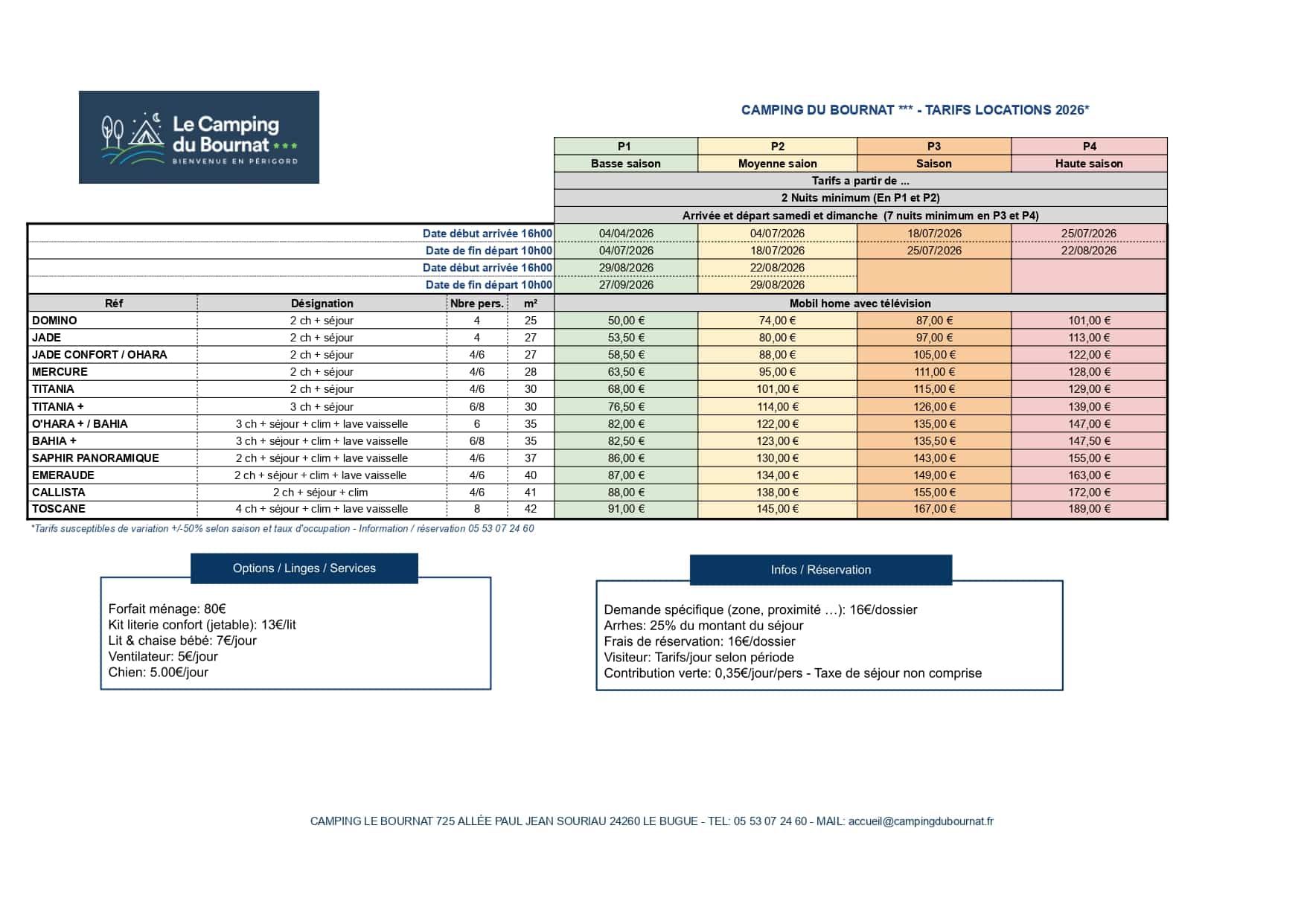 Le Camping du Bournat ***
BIENVENUE EN PÉRIGORD

CAMPING DU BOURNAT *** - TARIFS LOCATIONS 2026*

| | | | | P1 | P2 | P3 | P4 |
|---|---|---|---|---|---|---|---|
| | | | | Basse saison | Moyenne saion | Saison | Haute saison |
| | | | | Tarifs a partir de ... | | | |
| | | | | 2 Nuits minimum (En P1 et P2) | | | |
| | | | | Arrivée et départ samedi et dimanche (7 nuits minimum en P3 et P4) | | | |
| Date début arrivée 16h00 | | | | 04/04/2026 | 04/07/2026 | 18/07/2026 | 25/07/2026 |
| Date de fin départ 10h00 | | | | 04/07/2026 | 18/07/2026 | 25/07/2026 | 22/08/2026 |
| Date début arrivée 16h00 | | | | 29/08/2026 | 22/08/2026 | | |
| Date de fin départ 10h00 | | | | 27/09/2026 | 29/08/2026 | | |
| Réf | Désignation | Nbre pers. | m² | Mobil home avec télévision | | | |
| DOMINO | 2 ch + séjour | 4 | 25 | 50,00 € | 74,00 € | 87,00 € | 101,00 € |
| JADE | 2 ch + séjour | 4 | 27 | 53,50 € | 80,00 € | 97,00 € | 113,00 € |
| JADE CONFORT / OHARA | 2 ch + séjour | 4/6 | 27 | 58,50 € | 88,00 € | 105,00 € | 122,00 € |
| MERCURE | 2 ch + séjour | 4/6 | 28 | 63,50 € | 95,00 € | 111,00 € | 128,00 € |
| TITANIA | 2 ch + séjour | 4/6 | 30 | 68,00 € | 101,00 € | 115,00 € | 129,00 € |
| TITANIA + | 3 ch + séjour | 6/8 | 30 | 76,50 € | 114,00 € | 126,00 € | 139,00 € |
| O'HARA + / BAHIA | 3 ch + séjour + clim + lave vaisselle | 6 | 35 | 82,00 € | 122,00 € | 135,00 € | 147,00 € |
| BAHIA + | 3 ch + séjour + clim + lave vaisselle | 6/8 | 35 | 82,50 € | 123,00 € | 135,50 € | 147,50 € |
| SAPHIR PANORAMIQUE | 2 ch + séjour + clim + lave vaisselle | 4/6 | 37 | 86,00 € | 130,00 € | 143,00 € | 155,00 € |
| EMERAUDE | 2 ch + séjour + clim + lave vaisselle | 4/6 | 40 | 87,00 € | 134,00 € | 149,00 € | 163,00 € |
| CALLISTA | 2 ch + séjour + clim | 4/6 | 41 | 88,00 € | 138,00 € | 155,00 € | 172,00 € |
| TOSCANE | 4 ch + séjour + clim + lave vaisselle | 8 | 42 | 91,00 € | 145,00 € | 167,00 € | 189,00 € |

*Tarifs susceptibles de variation +/-50% selon saison et taux d'occupation - Information / réservation 05 53 07 24 60

Options / Linges / Services

Forfait ménage: 80€
Kit literie confort (jetable): 13€/lit
Lit & chaise bébé: 7€/jour
Ventilateur: 5€/jour
Chien: 5.00€/jour

Infos / Réservation

Demande spécifique (zone, proximité …): 16€/dossier
Arrhes: 25% du montant du séjour
Frais de réservation: 16€/dossier
Visiteur: Tarifs/jour selon période
Contribution verte: 0,35€/jour/pers - Taxe de séjour non comprise

CAMPING LE BOURNAT 725 ALLÉE PAUL JEAN SOURIAU 24260 LE BUGUE - TEL: 05 53 07 24 60 - MAIL: accueil@campingdubournat.fr